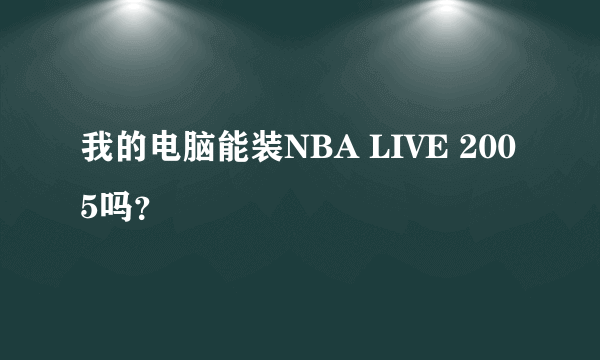 我的电脑能装NBA LIVE 2005吗?